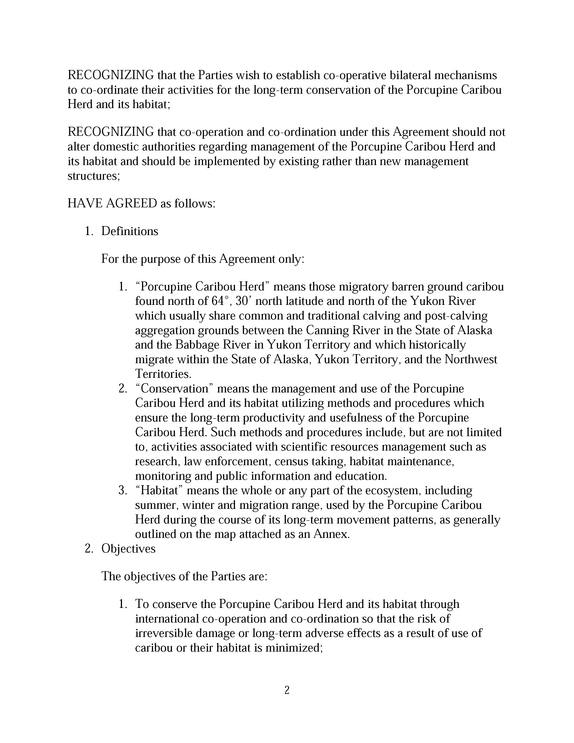 RECOGNIZING that the Parties wish to establish co-operative bilateral mechanisms to co-ordinate their activities for the long-term conservation of the Porcupine Caribou Herd and its habitat;

RECOGNIZING that co-operation and co-ordination under this Agreement should not alter domestic authorities regarding management of the Porcupine Caribou Herd and its habitat and should be implemented by existing rather than new management structures;

HAVE AGREED as follows:

1. Definitions

For the purpose of this Agreement only:

1. "Porcupine Caribou Herd" means those migratory barren ground caribou found north of 64°, 30' north latitude and north of the Yukon River which usually share common and traditional calving and post-calving aggregation grounds between the Canning River in the State of Alaska and the Babbage River in Yukon Territory and which historically migrate within the State of Alaska, Yukon Territory, and the Northwest Territories.
2. "Conservation" means the management and use of the Porcupine Caribou Herd and its habitat utilizing methods and procedures which ensure the long-term productivity and usefulness of the Porcupine Caribou Herd. Such methods and procedures include, but are not limited to, activities associated with scientific resources management such as research, law enforcement, census taking, habitat maintenance, monitoring and public information and education.
3. "Habitat" means the whole or any part of the ecosystem, including summer, winter and migration range, used by the Porcupine Caribou Herd during the course of its long-term movement patterns, as generally outlined on the map attached as an Annex.

2. Objectives

The objectives of the Parties are:

1. To conserve the Porcupine Caribou Herd and its habitat through international co-operation and co-ordination so that the risk of irreversible damage or long-term adverse effects as a result of use of caribou or their habitat is minimized;

2